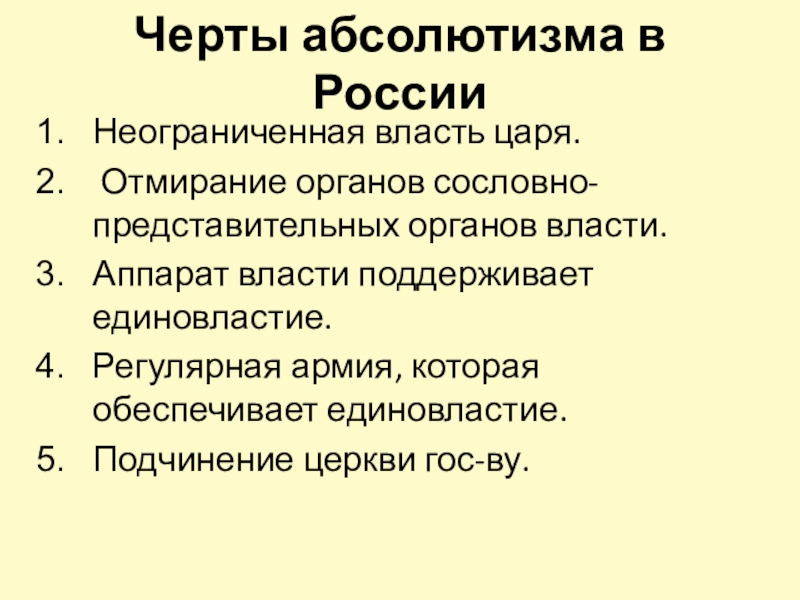 Черты абсолютизма в России

1. Неограниченная власть царя.
2. Отмирание органов сословно-представительных органов власти.
3. Аппарат власти поддерживает единовластие.
4. Регулярная армия, которая обеспечивает единовластие.
5. Подчинение церкви гос-ву.